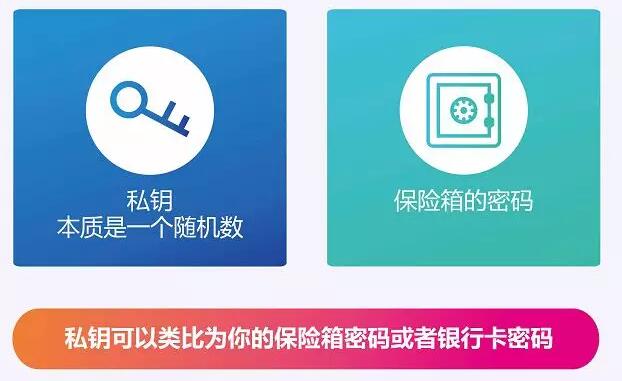 私钥
本质是一个随机数

保险箱的密码

私钥可以类比为你的保险箱密码或者银行卡密码